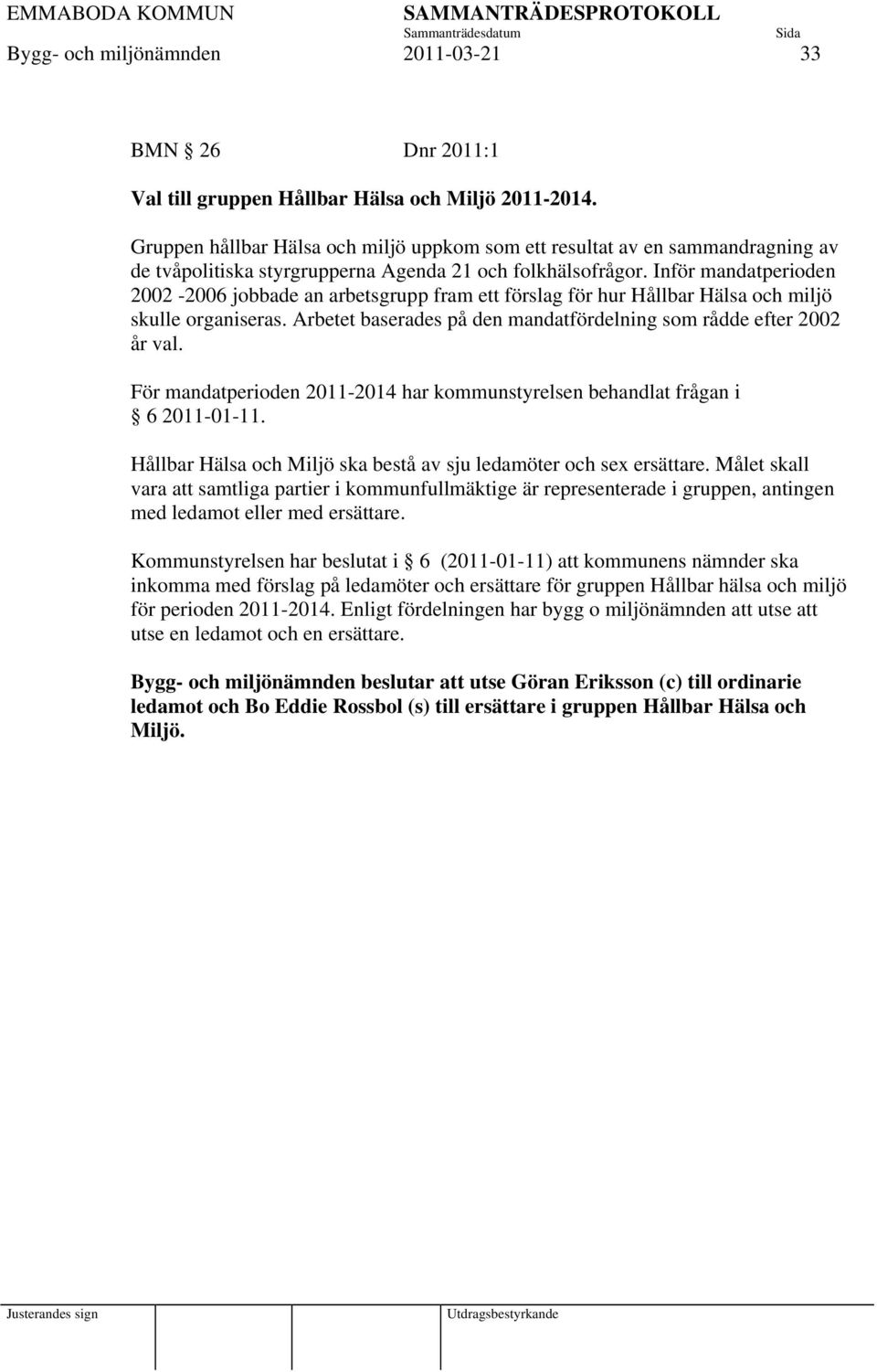 EMMABODA KOMMUN SAMMANTRÄDESPROTOKOLL
Sammanträdesdatum Sida
Bygg- och miljönämnden 2011-03-21 33

BMN § 26 Dnr 2011:1

Val till gruppen Hållbar Hälsa och Miljö 2011-2014.

Gruppen hållbar Hälsa och miljö uppkom som ett resultat av en sammandragning av de tvåpolitiska styrgrupperna Agenda 21 och folkhälsofrågor. Inför mandatperioden 2002 -2006 jobbade an arbetsgrupp fram ett förslag för hur Hållbar Hälsa och miljö skulle organiseras. Arbetet baserades på den mandatfördelning som rådde efter 2002 år val.

För mandatperioden 2011-2014 har kommunstyrelsen behandlat frågan i § 6 2011-01-11.

Hållbar Hälsa och Miljö ska bestå av sju ledamöter och sex ersättare. Målet skall vara att samtliga partier i kommunfullmäktige är representerade i gruppen, antingen med ledamot eller med ersättare.

Kommunstyrelsen har beslutat i § 6 (2011-01-11) att kommunens nämnder ska inkomma med förslag på ledamöter och ersättare för gruppen Hållbar hälsa och miljö för perioden 2011-2014. Enligt fördelningen har bygg o miljönämnden att utse att utse en ledamot och en ersättare.

Bygg- och miljönämnden beslutar att utse Göran Eriksson (c) till ordinarie ledamot och Bo Eddie Rossbol (s) till ersättare i gruppen Hållbar Hälsa och Miljö.

Justerandes sign Utdragsbestyrkande